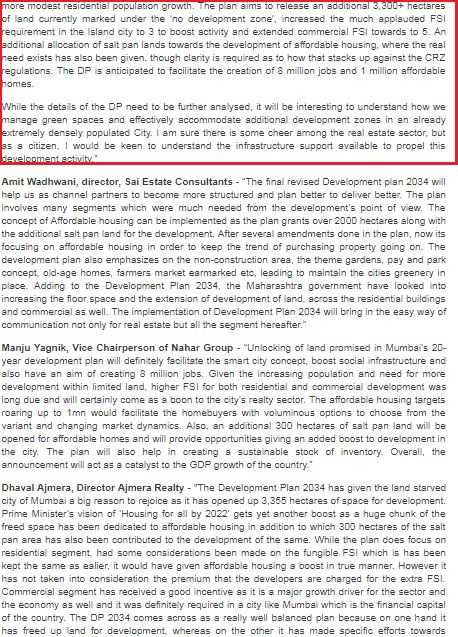 more modest residential population growth. The plan aims to release an additional 3,300+ hectares of land currently marked under the 'no development zone', increased the much applauded FSI requirement in the Island city to 3 to boost activity and extended commercial FSI towards to 5. An additional allocation of salt pan lands towards the development of affordable housing, where the real need exists has also been given, though clarity is required as to how that stacks up against the CRZ regulations. The DP is anticipated to facilitate the creation of 8 million jobs and 1 million affordable homes.

While the details of the DP need to be further analysed, it will be interesting to understand how we manage green spaces and effectively accommodate additional development zones in an already extremely densely populated City. I am sure there is some cheer among the real estate sector, but as a citizen, I would be keen to understand the infrastructure support available to propel this development activity."

Amit Wadhwani, director, Sai Estate Consultants - "The final revised Development plan 2034 will help us as channel partners to become more structured and plan better to deliver better. The plan involves many segments which were much needed from the development's point of view. The concept of Affordable housing can be implemented as the plan grants over 2000 hectares along with the additional salt pan land for the development. After several amendments done in the plan, now its focusing on affordable housing in order to keep the trend of purchasing property going on. The development plan also emphasizes on the non-construction area, the theme gardens, pay and park concept, old-age homes, farmers market earmarked etc, leading to maintain the cities greenery in place. Adding to the Development Plan 2034, the Maharashtra government have looked into increasing the floor space and the extension of development of land, across the residential buildings and commercial as well. The implementation of Development Plan 2034 will bring in the easy way of communication not only for real estate but all the segment hereafter."

Manju Yagnik, Vice Chairperson of Nahar Group - "Unlocking of land promised in Mumbai's 20-year development plan will definitely facilitate the smart city concept, boost social infrastructure and also have an aim of creating 8 million jobs. Given the increasing population and need for more development within limited land, higher FSI for both residential and commercial development was long due and will certainly come as a boon to the city's realty sector. The affordable housing targets roaring up to 1mn would facilitate the homebuyers with voluminous options to choose from the variant and changing market dynamics. Also, an additional 300 hectares of salt pan land will be opened for affordable homes and will provide opportunities giving an added boost to development in the city. The plan will also help in creating a sustainable stock of inventory. Overall, the announcement will act as a catalyst to the GDP growth of the country."

Dhaval Ajmera, Director Ajmera Realty - "The Development Plan 2034 has given the land starved city of Mumbai a big reason to rejoice as it has opened up 3,355 hectares of space for development. Prime Minister's vision of 'Housing for all by 2022' gets yet another boost as a huge chunk of the freed space has been dedicated to affordable housing in addition to which 300 hectares of the salt pan area has also been contributed to the development of the same. While the plan does focus on residential segment, had some considerations been made on the fungible FSI which is has been kept the same as ealier, it would have given affordable housing a boost in true manner. However it has not taken into consideration the premium that the developers are charged for the extra FSI. Commercial segment has received a good incentive as it is a major growth driver for the sector and the economy as well and it was definitely required in a city like Mumbai which is the financial capital of the country. The DP 2034 comes across as a really well balanced plan because on one hand it has freed up land for development, whereas on the other it has made specific efforts towards